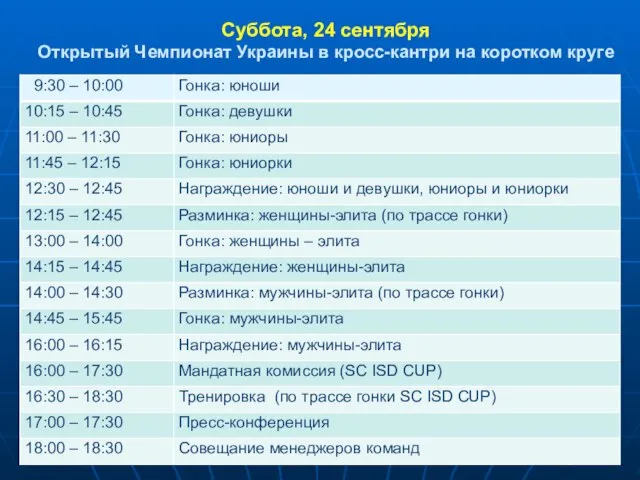 Суббота, 24 сентября
Открытый Чемпионат Украины в кросс-кантри на коротком круге

| | |
|---|---|
| 9:30 – 10:00 | Гонка: юноши |
| 10:15 – 10:45 | Гонка: девушки |
| 11:00 – 11:30 | Гонка: юниоры |
| 11:45 – 12:15 | Гонка: юниорки |
| 12:30 – 12:45 | Награждение: юноши и девушки, юниоры и юниорки |
| 12:15 – 12:45 | Разминка: женщины-элита (по трассе гонки) |
| 13:00 – 14:00 | Гонка: женщины – элита |
| 14:15 – 14:45 | Награждение: женщины-элита |
| 14:00 – 14:30 | Разминка: мужчины-элита (по трассе гонки) |
| 14:45 – 15:45 | Гонка: мужчины-элита |
| 16:00 – 16:15 | Награждение: мужчины-элита |
| 16:00 – 17:30 | Мандатная комиссия (SC ISD CUP) |
| 16:30 – 18:30 | Тренировка (по трассе гонки SC ISD CUP) |
| 17:00 – 17:30 | Пресс-конференция |
| 18:00 – 18:30 | Совещание менеджеров команд |